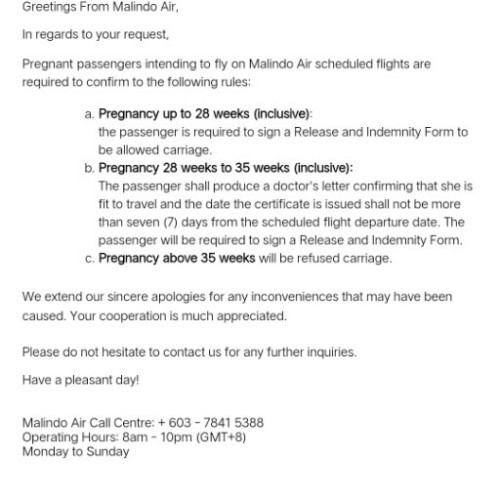 Greetings From Malindo Air,

In regards to your request,

Pregnant passengers intending to fly on Malindo Air scheduled flights are required to confirm to the following rules:

a. Pregnancy up to 28 weeks (inclusive): the passenger is required to sign a Release and Indemnity Form to be allowed carriage.
b. Pregnancy 28 weeks to 35 weeks (inclusive): The passenger shall produce a doctor's letter confirming that she is fit to travel and the date the certificate is issued shall not be more than seven (7) days from the scheduled flight departure date. The passenger will be required to sign a Release and Indemnity Form.
c. Pregnancy above 35 weeks will be refused carriage.

We extend our sincere apologies for any inconveniences that may have been caused. Your cooperation is much appreciated.

Please do not hesitate to contact us for any further inquiries.

Have a pleasant day!

Malindo Air Call Centre: + 603 - 7841 5388
Operating Hours: 8am - 10pm (GMT+8)
Monday to Sunday